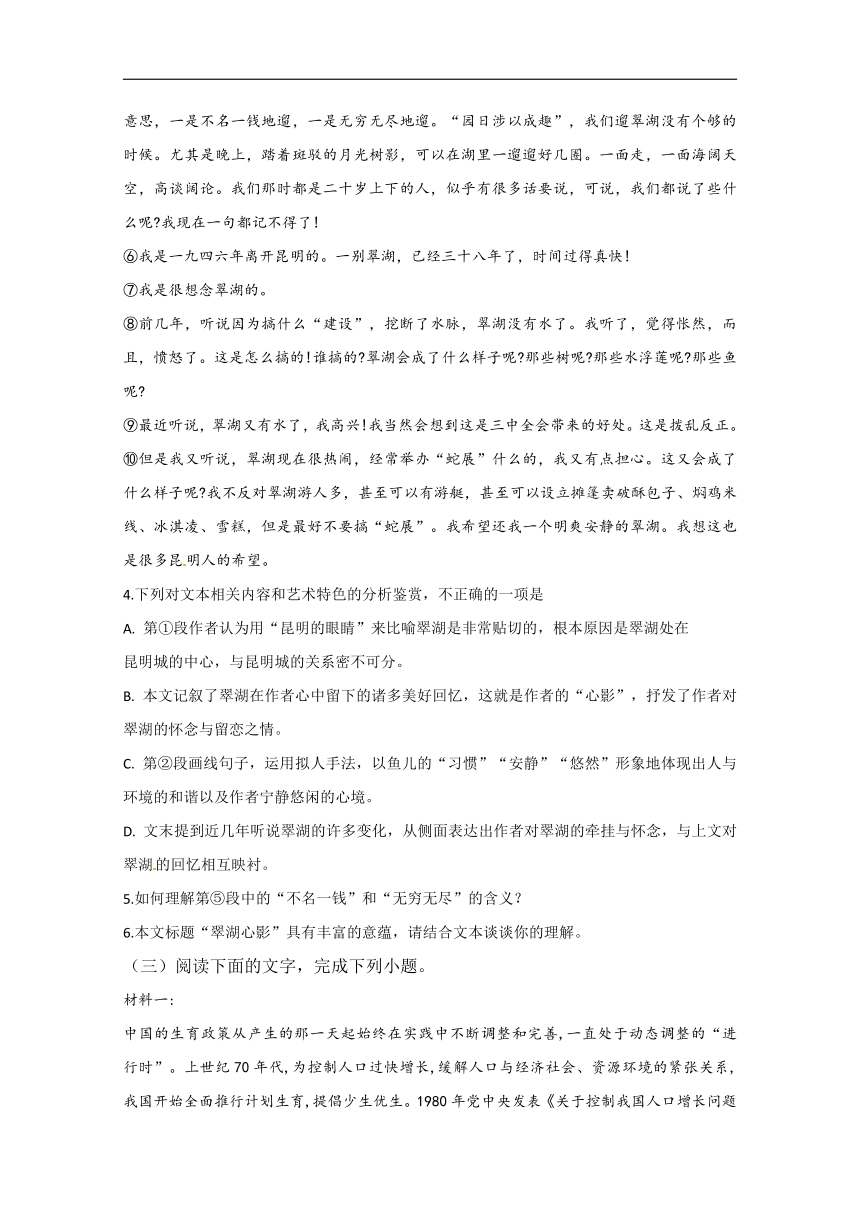 意思，一是不名一钱地遛，一是无穷无尽地遛。“园日涉以成趣”，我们遛翠湖没有个够的时候。尤其是晚上，踏着斑驳的月光树影，可以在湖里一遛遛好几圈。一面走，一面海阔天空，高谈阔论。我们那时都是二十岁上下的人，似乎有很多话要说，可说，我们都说了些什么呢?我现在一句都记不得了！

⑥我是一九四六年离开昆明的。一别翠湖，已经三十八年了，时间过得真快！

⑦我是很想念翠湖的。

⑧前几年，听说因为搞什么“建设”，挖断了水脉，翠湖没有水了。我听了，觉得怅然，而且，愤怒了。这是怎么搞的！谁搞的?翠湖会成了什么样子呢?那些树呢?那些水浮莲呢?那些鱼呢?

⑨最近听说，翠湖又有水了，我高兴！我当然会想到这是三中全会带来的好处。这是拨乱反正。

⑩但是我又听说，翠湖现在很热闹，经常举办“蛇展”什么的，我又有点担心。这又会成了什么样子呢?我不反对翠湖游人多，甚至可以有游艇，甚至可以设立摊篷卖破酥包子、焖鸡米线、冰淇凌、雪糕，但是最好不要搞“蛇展”。我希望还我一个明爽安静的翠湖。我想这也是很多昆明人的希望。

4.下列对文本相关内容和艺术特色的分析鉴赏，不正确的一项是

A. 第①段作者认为用“昆明的眼睛”来比喻翠湖是非常贴切的，根本原因是翠湖处在昆明城的中心，与昆明城的关系密不可分。

B. 本文记叙了翠湖在作者心中留下的诸多美好回忆，这就是作者的“心影”，抒发了作者对翠湖的怀念与留恋之情。

C. 第②段画线句子，运用拟人手法，以鱼儿的“习惯”“安静”“悠然”形象地体现出人与环境的和谐以及作者宁静悠闲的心境。

D. 文末提到近几年听说翠湖的许多变化，从侧面表达出作者对翠湖的牵挂与怀念，与上文对翠湖的回忆相互映衬。

5.如何理解第⑤段中的“不名一钱”和“无穷无尽”的含义?

6.本文标题“翠湖心影”具有丰富的意蕴，请结合文本谈谈你的理解。

（三）阅读下面的文字，完成下列小题。

材料一：

中国的生育政策从产生的那一天起始终在实践中不断调整和完善，一直处于动态调整的“进行时”。上世纪70年代，为控制人口过快增长，缓解人口与经济社会、资源环境的紧张关系，我国开始全面推行计划生育，提倡少生优生。1980年党中央发表《关于控制我国人口增长问题